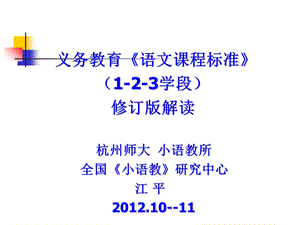 义务教育《语文课程标准》
（1-2-3学段）
修订版解读

杭州师大 小语教所
全国《小语教》研究中心
江 平
2012.10--11